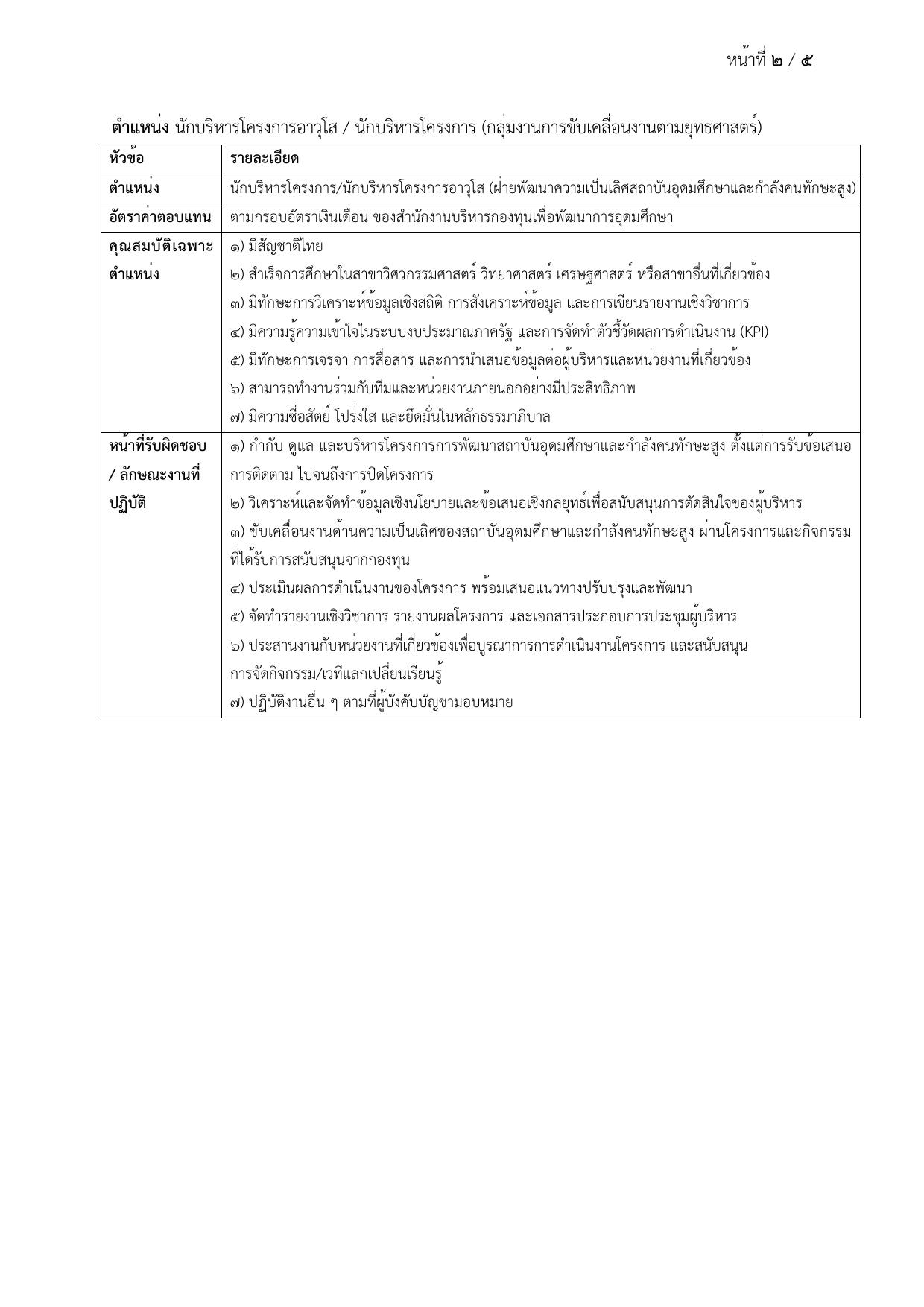 หน้าที่ ๒ / ๕

ตำแหน่ง นักบริหารโครงการอาวุโส / นักบริหารโครงการ (กลุ่มงานการขับเคลื่อนงานตามยุทธศาสตร์)

| หัวข้อ | รายละเอียด |
|---|---|
| ตำแหน่ง | นักบริหารโครงการ/นักบริหารโครงการอาวุโส (ฝ่ายพัฒนาความเป็นเลิศสถาบันอุดมศึกษาและกำลังคนทักษะสูง) |
| อัตราค่าตอบแทน | ตามกรอบอัตราเงินเดือน ของสำนักงานบริหารกองทุนเพื่อพัฒนาการอุดมศึกษา |
| คุณสมบัติเฉพาะตำแหน่ง | ๑) มีสัญชาติไทย ๒) สำเร็จการศึกษาในสาขาวิศวกรรมศาสตร์ วิทยาศาสตร์ เศรษฐศาสตร์ หรือสาขาอื่นที่เกี่ยวข้อง ๓) มีทักษะการวิเคราะห์ข้อมูลเชิงสถิติ การสังเคราะห์ข้อมูล และการเขียนรายงานเชิงวิชาการ ๔) มีความรู้ความเข้าใจในระบบงบประมาณภาครัฐ และการจัดทำตัวชี้วัดผลการดำเนินงาน (KPI) ๕) มีทักษะการเจรจา การสื่อสาร และการนำเสนอข้อมูลต่อผู้บริหารและหน่วยงานที่เกี่ยวข้อง ๖) สามารถทำงานร่วมกับทีมและหน่วยงานภายนอกอย่างมีประสิทธิภาพ ๗) มีความซื่อสัตย์ โปร่งใส และยึดมั่นในหลักธรรมาภิบาล |
| หน้าที่รับผิดชอบ / ลักษณะงานที่ปฏิบัติ | ๑) กำกับ ดูแล และบริหารโครงการการพัฒนาสถาบันอุดมศึกษาและกำลังคนทักษะสูง ตั้งแต่การรับข้อเสนอ การติดตาม ไปจนถึงการปิดโครงการ ๒) วิเคราะห์และจัดทำข้อมูลเชิงนโยบายและข้อเสนอเชิงกลยุทธ์เพื่อสนับสนุนการตัดสินใจของผู้บริหาร ๓) ขับเคลื่อนงานด้านความเป็นเลิศของสถาบันอุดมศึกษาและกำลังคนทักษะสูง ผ่านโครงการและกิจกรรมที่ได้รับการสนับสนุนจากกองทุน ๔) ประเมินผลการดำเนินงานของโครงการ พร้อมเสนอแนวทางปรับปรุงและพัฒนา ๕) จัดทำรายงานเชิงวิชาการ รายงานผลโครงการ และเอกสารประกอบการประชุมผู้บริหาร ๖) ประสานงานกับหน่วยงานที่เกี่ยวข้องเพื่อบูรณาการการดำเนินงานโครงการ และสนับสนุนการจัดกิจกรรม/เวทีแลกเปลี่ยนเรียนรู้ ๗) ปฏิบัติงานอื่น ๆ ตามที่ผู้บังคับบัญชามอบหมาย |